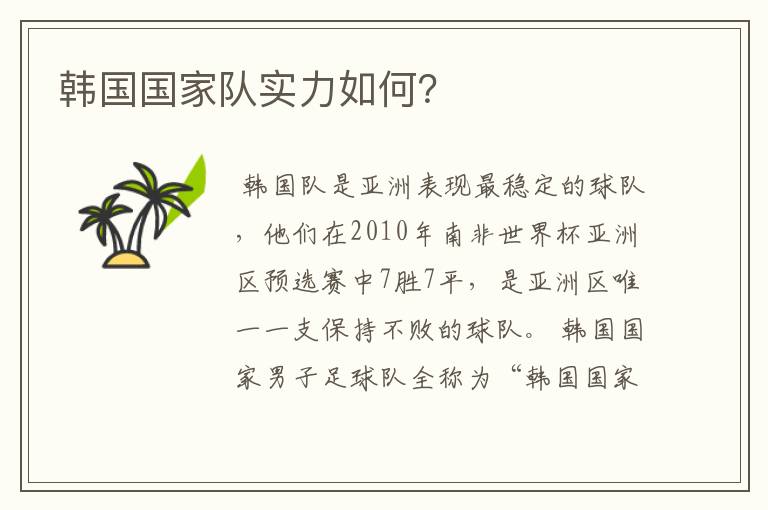 韩国国家队实力如何？

韩国队是亚洲表现最稳定的球队，他们在2010年南非世界杯亚洲区预选赛中7胜7平，是亚洲区唯一一支保持不败的球队。韩国国家男子足球队全称为“韩国国家